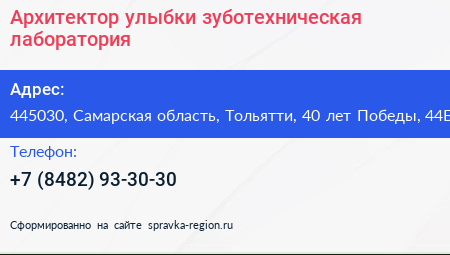 Архитектор улыбки зуботехническая лаборатория

Адрес:

445030, Самарская область, Тольятти, 40 лет Победы, 44Б

Телефон:

+7 (8482) 93-30-30

Сформированно на сайте spravka-region.ru